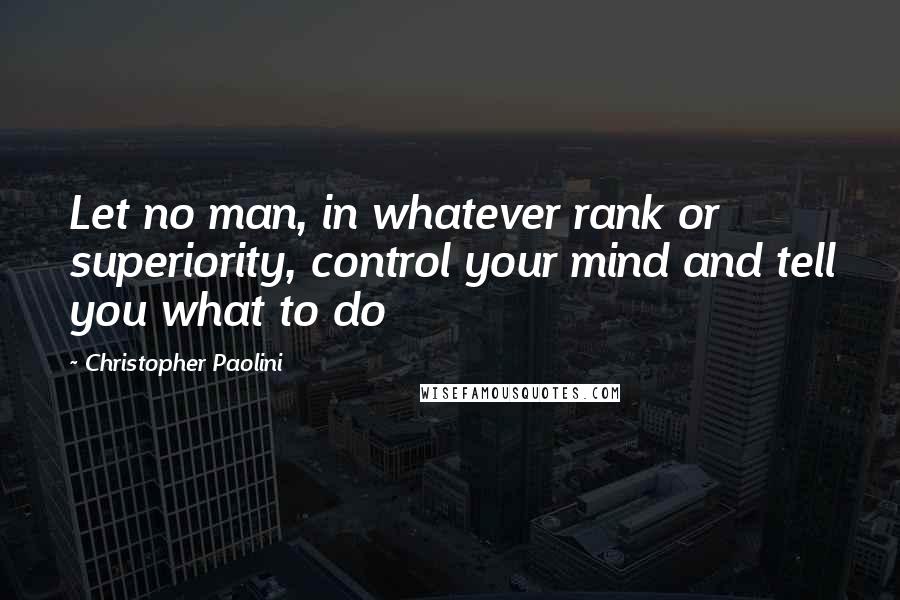 Let no man, in whatever rank or superiority, control your mind and tell you what to do

~ Christopher Paolini

WISEFAMOUSQUOTES.COM